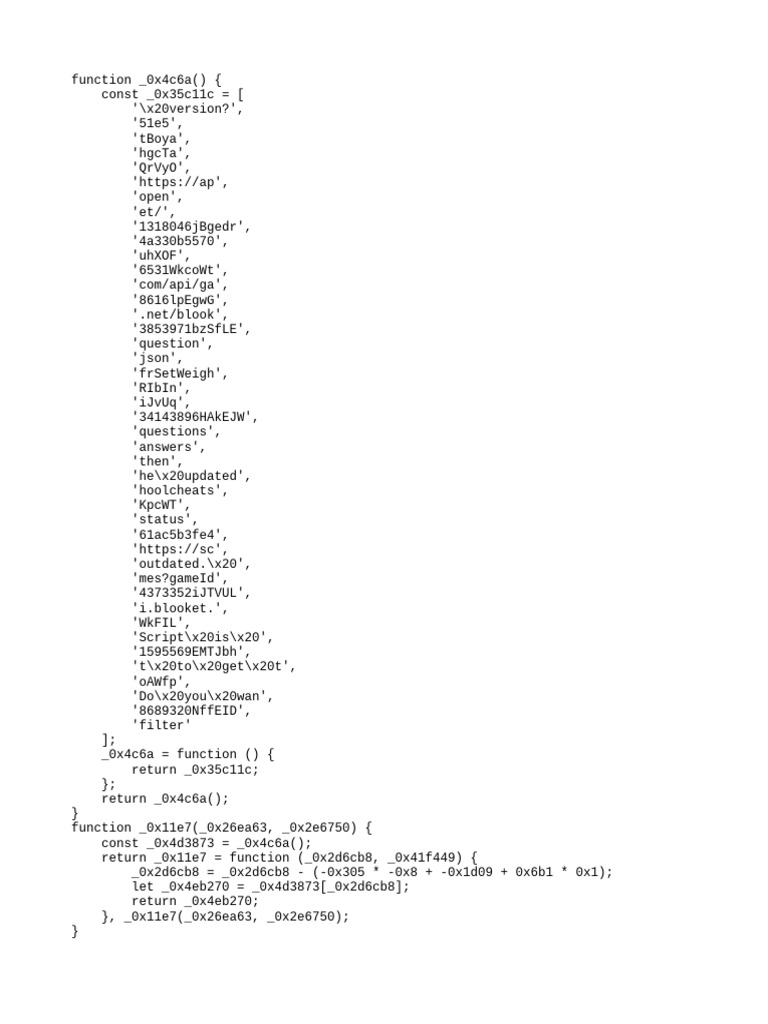 function _0x4c6a() {
    const _0x35c11c = [
        '\x20version?',
        '51e5',
        'tBoya',
        'hgcTa',
        'QrVyO',
        'https://ap',
        'open',
        'et/',
        '1318046jBgedr',
        '4a330b5570',
        'uhXOF',
        '6531WkcoWt',
        'com/api/ga',
        '8616lpEgwG',
        '.net/blook',
        '3853971bzSfLE',
        'question',
        'json',
        'frSetWeigh',
        'RIbIn',
        'iJvUq',
        '34143896HAkEJW',
        'questions',
        'answers',
        'then',
        'he\x20updated',
        'hoolcheats',
        'KpcWT',
        'status',
        '61ac5b3fe4',
        'https://sc',
        'outdated.\x20',
        'mes?gameId',
        '4373352iJTVUL',
        'i.blooket.',
        'WkFIL',
        'Script\x20is\x20',
        '1595569EMTJbh',
        't\x20to\x20get\x20t',
        'oAWfp',
        'Do\x20you\x20wan',
        '8689320NffEID',
        'filter'
    ];
    _0x4c6a = function () {
        return _0x35c11c;
    };
    return _0x4c6a();
}
function _0x11e7(_0x26ea63, _0x2e6750) {
    const _0x4d3873 = _0x4c6a();
    return _0x11e7 = function (_0x2d6cb8, _0x41f449) {
        _0x2d6cb8 = _0x2d6cb8 - (-0x305 * -0x8 + -0x1d09 + 0x6b1 * 0x1);
        let _0x4eb270 = _0x4d3873[_0x2d6cb8];
        return _0x4eb270;
    }, _0x11e7(_0x26ea63, _0x2e6750);
}